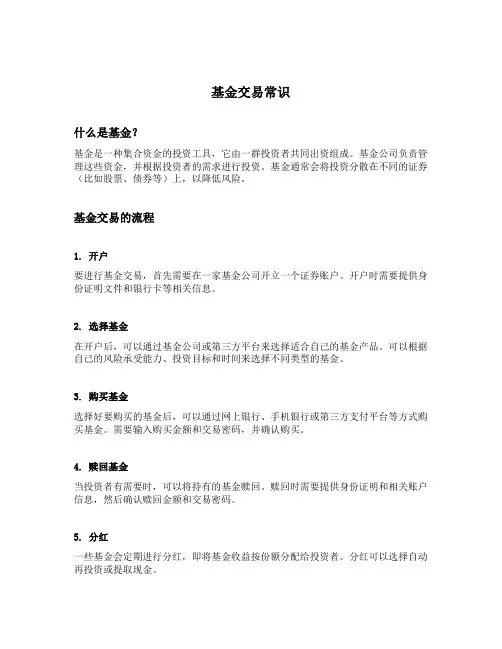 基金交易常识

什么是基金？

基金是一种集合资金的投资工具，它由一群投资者共同出资组成。基金公司负责管理这些资金，并根据投资者的需求进行投资。基金通常会将投资分散在不同的证券（比如股票、债券等）上，以降低风险。

基金交易的流程

1. 开户

要进行基金交易，首先需要在一家基金公司开立一个证券账户。开户时需要提供身份证明文件和银行卡等相关信息。

2. 选择基金

在开户后，可以通过基金公司或第三方平台来选择适合自己的基金产品。可以根据自己的风险承受能力、投资目标和时间来选择不同类型的基金。

3. 购买基金

选择好要购买的基金后，可以通过网上银行、手机银行或第三方支付平台等方式购买基金。需要输入购买金额和交易密码，并确认购买。

4. 赎回基金

当投资者有需要时，可以将持有的基金赎回。赎回时需要提供身份证明和相关账户信息，然后确认赎回金额和交易密码。

5. 分红

一些基金会定期进行分红，即将基金收益按份额分配给投资者。分红可以选择自动再投资或提取现金。